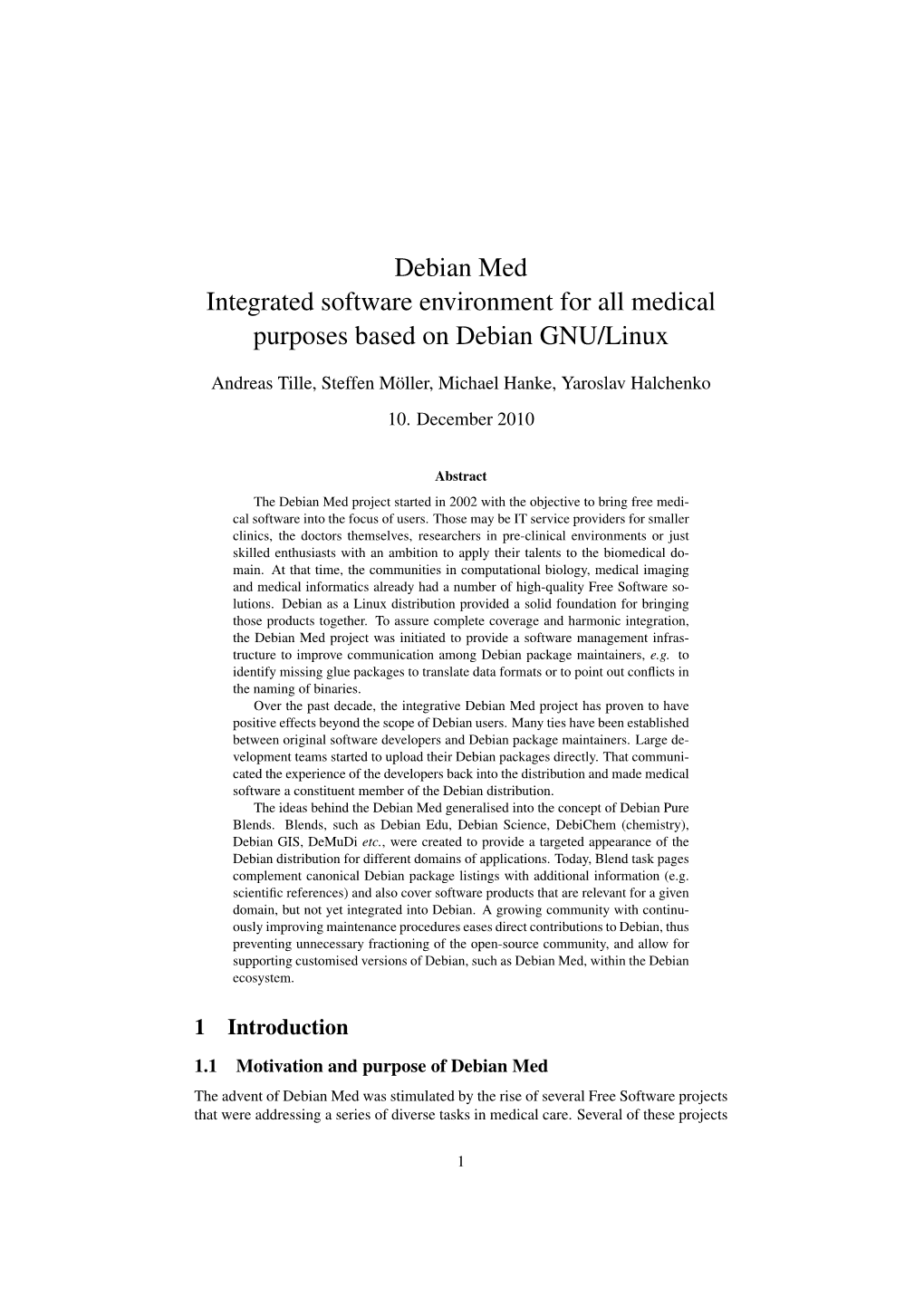 Debian Med
Integrated software environment for all medical purposes based on Debian GNU/Linux

Andreas Tille, Steffen Möller, Michael Hanke, Yaroslav Halchenko

10. December 2010

Abstract

The Debian Med project started in 2002 with the objective to bring free medical software into the focus of users. Those may be IT service providers for smaller clinics, the doctors themselves, researchers in pre-clinical environments or just skilled enthusiasts with an ambition to apply their talents to the biomedical domain. At that time, the communities in computational biology, medical imaging and medical informatics already had a number of high-quality Free Software solutions. Debian as a Linux distribution provided a solid foundation for bringing those products together. To assure complete coverage and harmonic integration, the Debian Med project was initiated to provide a software management infrastructure to improve communication among Debian package maintainers, e.g. to identify missing glue packages to translate data formats or to point out conflicts in the naming of binaries.

Over the past decade, the integrative Debian Med project has proven to have positive effects beyond the scope of Debian users. Many ties have been established between original software developers and Debian package maintainers. Large development teams started to upload their Debian packages directly. That communicated the experience of the developers back into the distribution and made medical software a constituent member of the Debian distribution.

The ideas behind the Debian Med generalised into the concept of Debian Pure Blends. Blends, such as Debian Edu, Debian Science, DebiChem (chemistry), Debian GIS, DeMuDi etc., were created to provide a targeted appearance of the Debian distribution for different domains of applications. Today, Blend task pages complement canonical Debian package listings with additional information (e.g. scientific references) and also cover software products that are relevant for a given domain, but not yet integrated into Debian. A growing community with continuously improving maintenance procedures eases direct contributions to Debian, thus preventing unnecessary fractioning of the open-source community, and allow for supporting customised versions of Debian, such as Debian Med, within the Debian ecosystem.

1 Introduction

1.1 Motivation and purpose of Debian Med

The advent of Debian Med was stimulated by the rise of several Free Software projects that were addressing a series of diverse tasks in medical care. Several of these projects

1